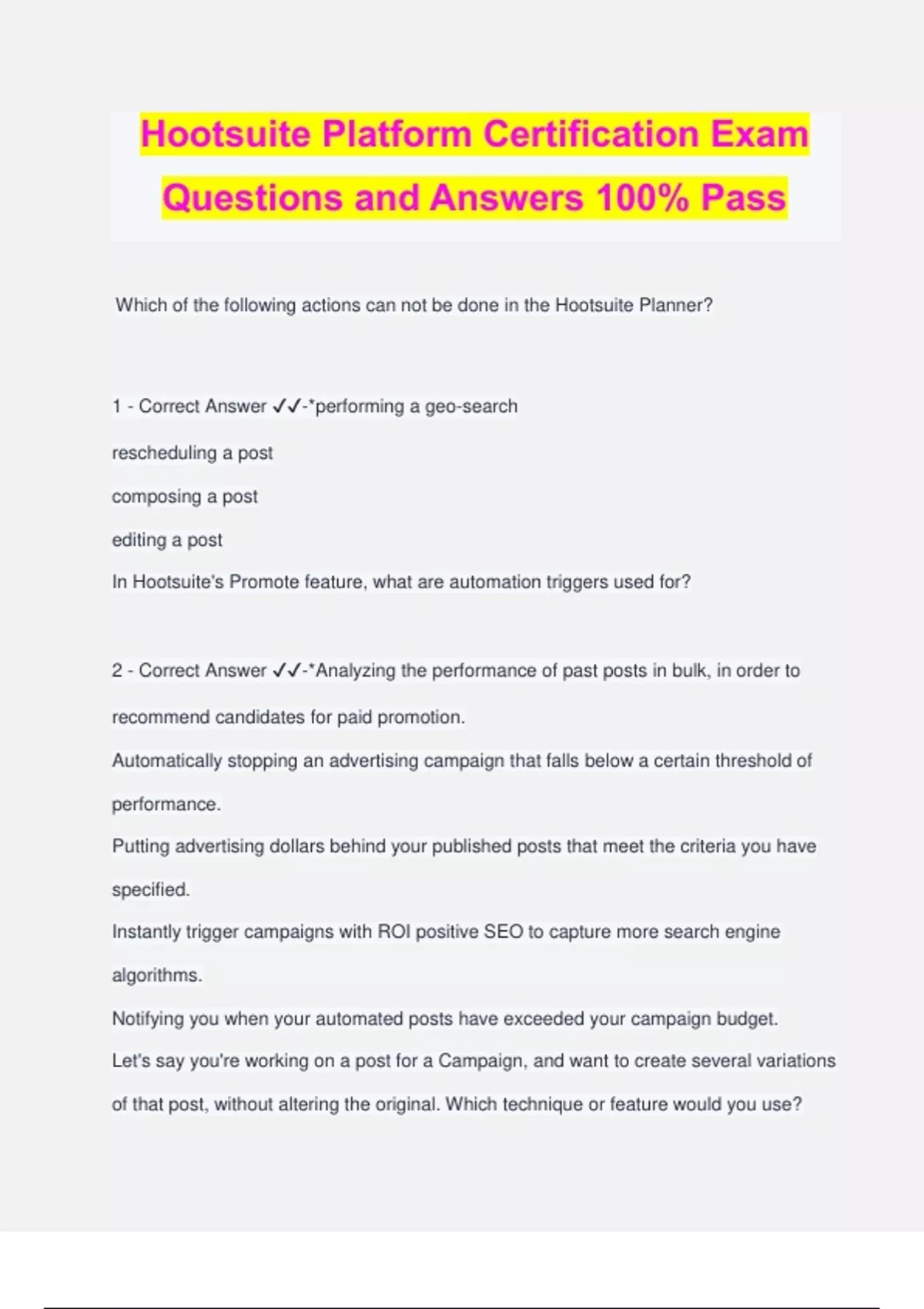 Hootsuite Platform Certification Exam Questions and Answers 100% Pass

Which of the following actions can not be done in the Hootsuite Planner?

1 - Correct Answer ✓✓-*performing a geo-search

rescheduling a post

composing a post

editing a post

In Hootsuite's Promote feature, what are automation triggers used for?

2 - Correct Answer ✓✓-*Analyzing the performance of past posts in bulk, in order to recommend candidates for paid promotion.

Automatically stopping an advertising campaign that falls below a certain threshold of performance.

Putting advertising dollars behind your published posts that meet the criteria you have specified.

Instantly trigger campaigns with ROI positive SEO to capture more search engine algorithms.

Notifying you when your automated posts have exceeded your campaign budget.

Let's say you're working on a post for a Campaign, and want to create several variations of that post, without altering the original. Which technique or feature would you use?